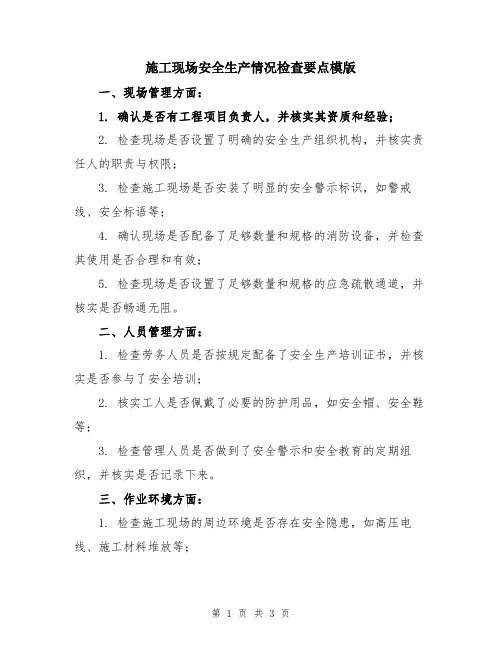 施工现场安全生产情况检查要点模版

一、现场管理方面：

1. 确认是否有工程项目负责人，并核实其资质和经验；

2. 检查现场是否设置了明确的安全生产组织机构，并核实责任人的职责与权限；

3. 检查施工现场是否安装了明显的安全警示标识，如警戒线、安全标语等；

4. 确认现场是否配备了足够数量和规格的消防设备，并检查其使用是否合理和有效；

5. 检查现场是否设置了足够数量和规格的应急疏散通道，并核实是否畅通无阻。

二、人员管理方面：

1. 检查劳务人员是否按规定配备了安全生产培训证书，并核实是否参与了安全培训；

2. 核实工人是否佩戴了必要的防护用品，如安全帽、安全鞋等；

3. 检查管理人员是否做到了安全警示和安全教育的定期组织，并核实是否记录下来。

三、作业环境方面：

1. 检查施工现场的周边环境是否存在安全隐患，如高压电线、施工材料堆放等；

第 1 页 共 3 页